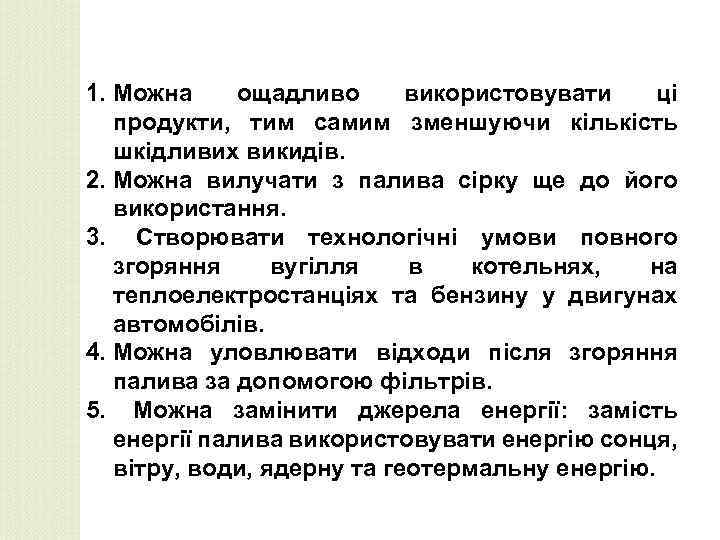 1. Можна ощадливо використовувати ці продукти, тим самим зменшуючи кількість шкідливих викидів.
2. Можна вилучати з палива сірку ще до його використання.
3. Створювати технологічні умови повного згоряння вугілля в котельнях, на теплоелектростанціях та бензину у двигунах автомобілів.
4. Можна уловлювати відходи після згоряння палива за допомогою фільтрів.
5. Можна замінити джерела енергії: замість енергії палива використовувати енергію сонця, вітру, води, ядерну та геотермальну енергію.